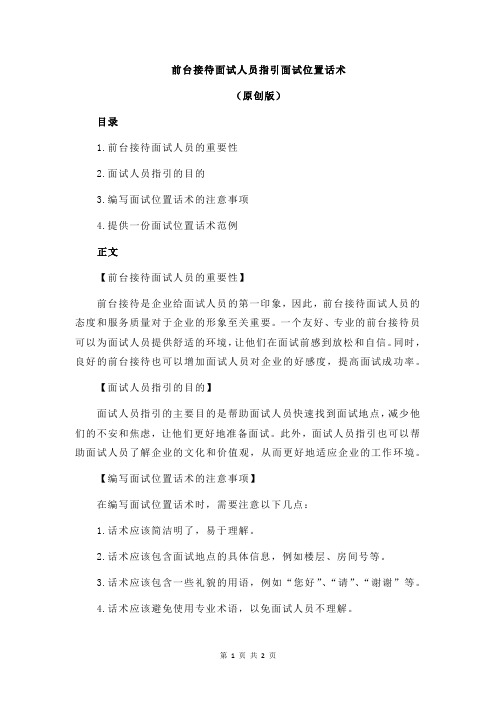 前台接待面试人员指引面试位置话术

（原创版）

目录

1.前台接待面试人员的重要性

2.面试人员指引的目的

3.编写面试位置话术的注意事项

4.提供一份面试位置话术范例

正文

【前台接待面试人员的重要性】

前台接待是企业给面试人员的第一印象，因此，前台接待面试人员的态度和服务质量对于企业的形象至关重要。一个友好、专业的前台接待员可以为面试人员提供舒适的环境，让他们在面试前感到放松和自信。同时，良好的前台接待也可以增加面试人员对企业的好感度，提高面试成功率。

【面试人员指引的目的】

面试人员指引的主要目的是帮助面试人员快速找到面试地点，减少他们的不安和焦虑，让他们更好地准备面试。此外，面试人员指引也可以帮助面试人员了解企业的文化和价值观，从而更好地适应企业的工作环境。

【编写面试位置话术的注意事项】

在编写面试位置话术时，需要注意以下几点：

1.话术应该简洁明了，易于理解。

2.话术应该包含面试地点的具体信息，例如楼层、房间号等。

3.话术应该包含一些礼貌的用语，例如“您好”、“请”、“谢谢”等。

4.话术应该避免使用专业术语，以免面试人员不理解。

第 1 页 共 2 页